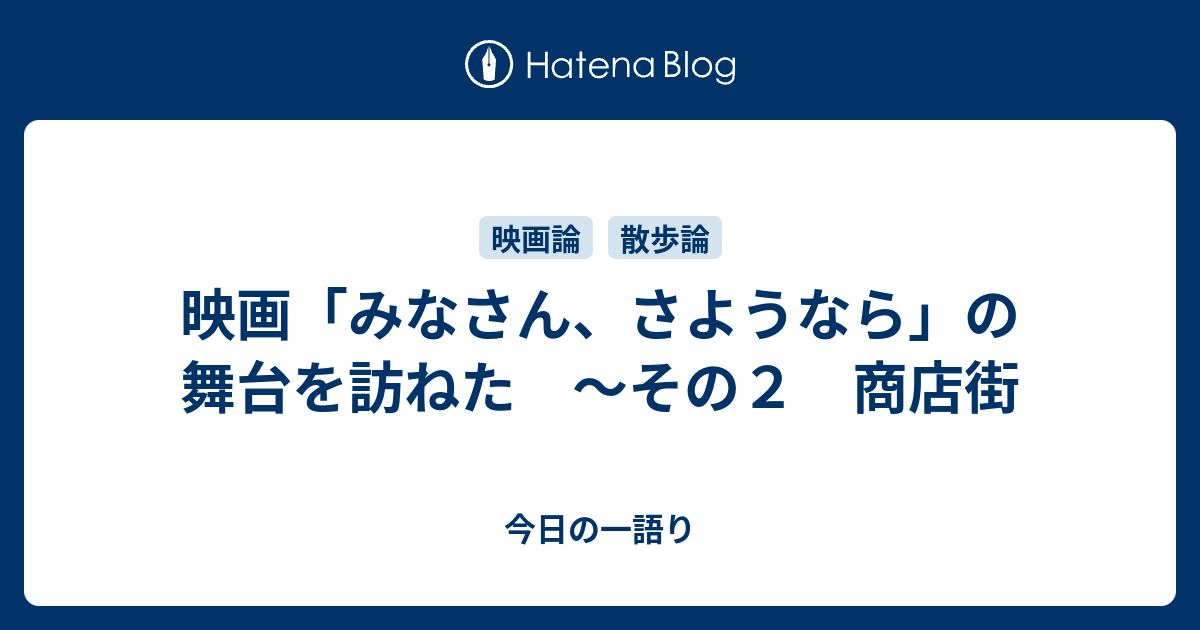 Hatena Blog

映画論 散歩論

映画「みなさん、さようなら」の舞台を訪ねた　～その２　商店街

今日の一語り